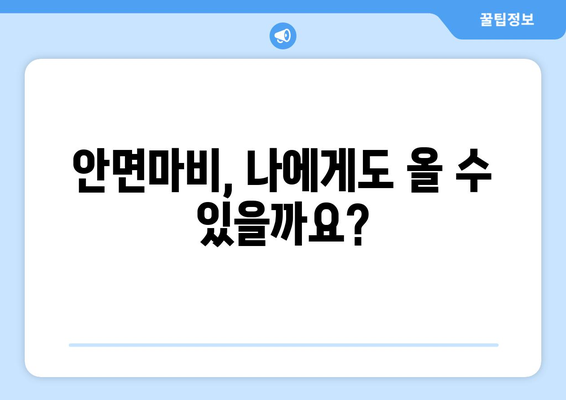 꿀팁정보

안면마비, 나에게도 올 수 있을까요?